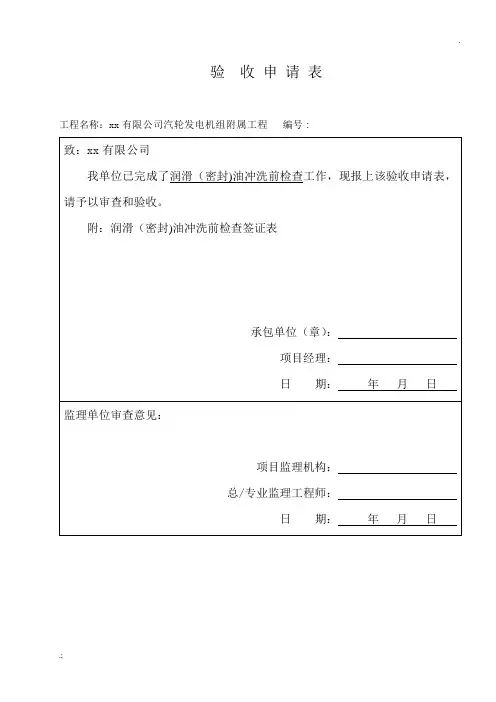 验 收 申 请 表

工程名称：xx 有限公司汽轮发电机组附属工程　　编号：

致：xx 有限公司

我单位已完成了润滑（密封)油冲洗前检查工作，现报上该验收申请表，请予以审查和验收。

附：润滑（密封)油冲洗前检查签证表

承包单位（章）：

项目经理：

日　　期：　　年　　月　　日

监理单位审查意见：

项目监理机构：

总/专业监理工程师：

日　　期：　　年　　月　　日